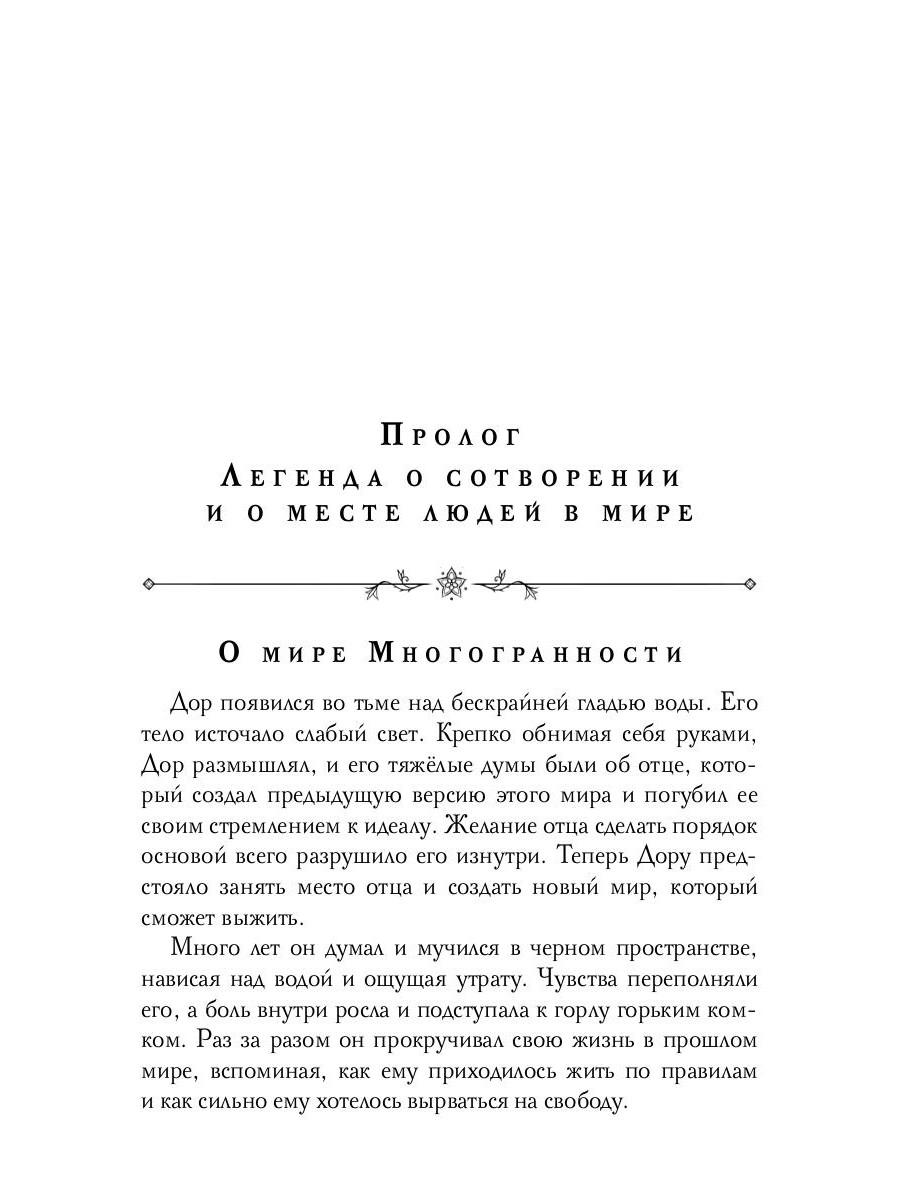 Пролог
Легенда о сотворении
и о месте людей в мире

О мире Многогранности

Дор появился во тьме над бескрайней гладью воды. Его тело источало слабый свет. Крепко обнимая себя руками, Дор размышлял, и его тяжёлые думы были об отце, который создал предыдущую версию этого мира и погубил ее своим стремлением к идеалу. Желание отца сделать порядок основой всего разрушило его изнутри. Теперь Дору предстояло занять место отца и создать новый мир, который сможет выжить.

Много лет он думал и мучился в черном пространстве, нависая над водой и ощущая утрату. Чувства переполняли его, а боль внутри росла и подступала к горлу горьким комком. Раз за разом он прокручивал свою жизнь в прошлом мире, вспоминая, как ему приходилось жить по правилам и как сильно ему хотелось вырваться на свободу.